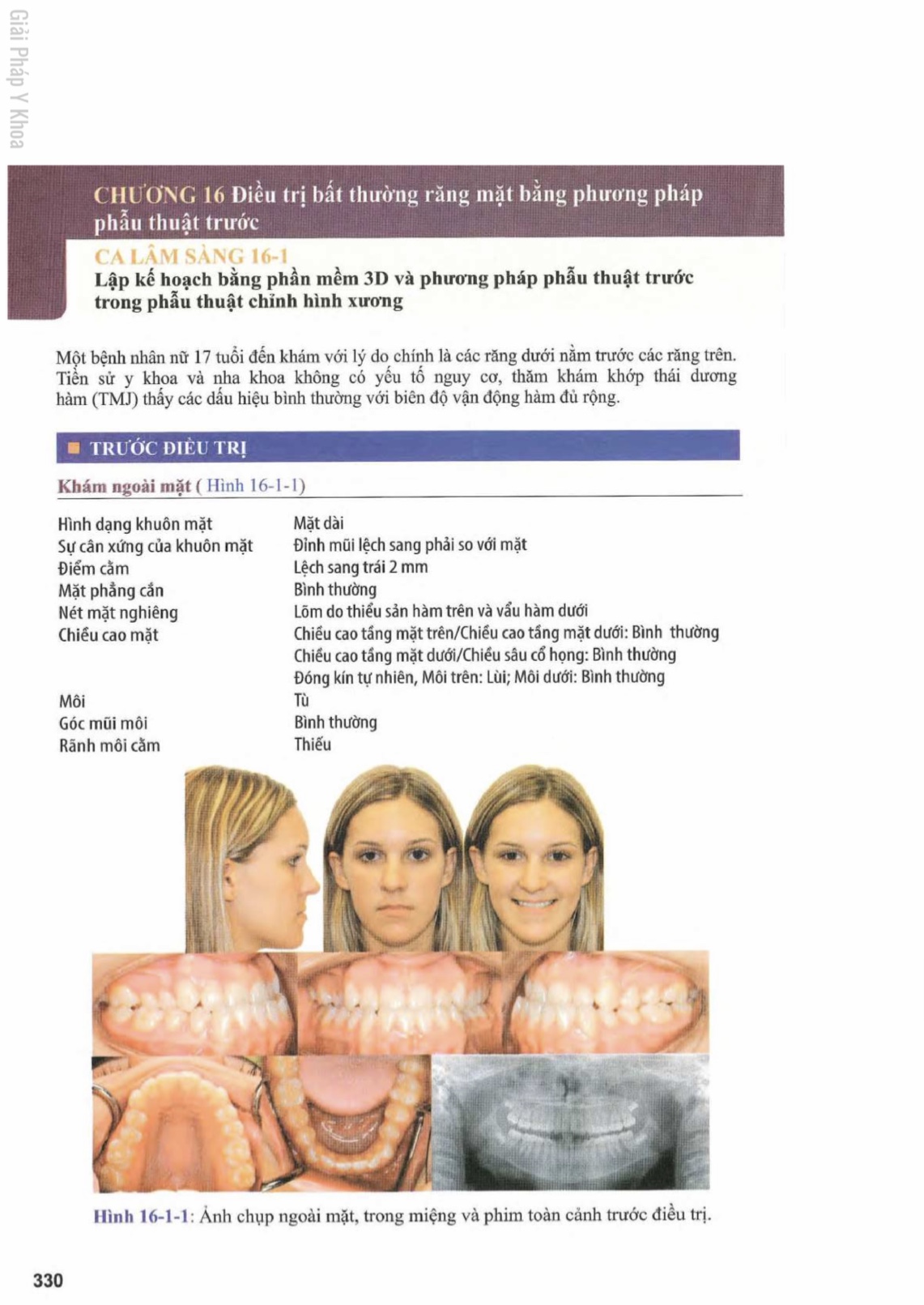 Giải Pháp Y Khoa

CHƯƠNG 16 Điều trị bất thường răng mặt bằng phương pháp phẫu thuật trước

CA LÂM SÀNG 16-1
Lập kế hoạch bằng phần mềm 3D và phương pháp phẫu thuật trước trong phẫu thuật chỉnh hình xương

Một bệnh nhân nữ 17 tuổi đến khám với lý do chính là các răng dưới nằm trước các răng trên. Tiền sử y khoa và nha khoa không có yếu tố nguy cơ, thăm khám khớp thái dương hàm (TMJ) thấy các dấu hiệu bình thường với biên độ vận động hàm đủ rộng.

TRƯỚC ĐIỀU TRỊ

Khám ngoài mặt ( Hình 16-1-1)

| | |
|---|---|
| Hình dạng khuôn mặt | Mặt dài |
| Sự cân xứng của khuôn mặt | Đỉnh mũi lệch sang phải so với mặt |
| Điểm cằm | Lệch sang trái 2 mm |
| Mặt phẳng cắn | Bình thường |
| Nét mặt nghiêng | Lõm do thiểu sản hàm trên và vẩu hàm dưới |
| Chiều cao mặt | Chiều cao tầng mặt trên/Chiều cao tầng mặt dưới: Bình thường |
| | Chiều cao tầng mặt dưới/Chiều sâu cổ họng: Bình thường |
| | Đóng kín tự nhiên, Môi trên: Lùi; Môi dưới: Bình thường |
| Môi | Tù |
| Góc mũi môi | Bình thường |
| Rãnh môi cằm | Thiếu |

Hình 16-1-1: Ảnh chụp ngoài mặt, trong miệng và phim toàn cảnh trước điều trị.

330